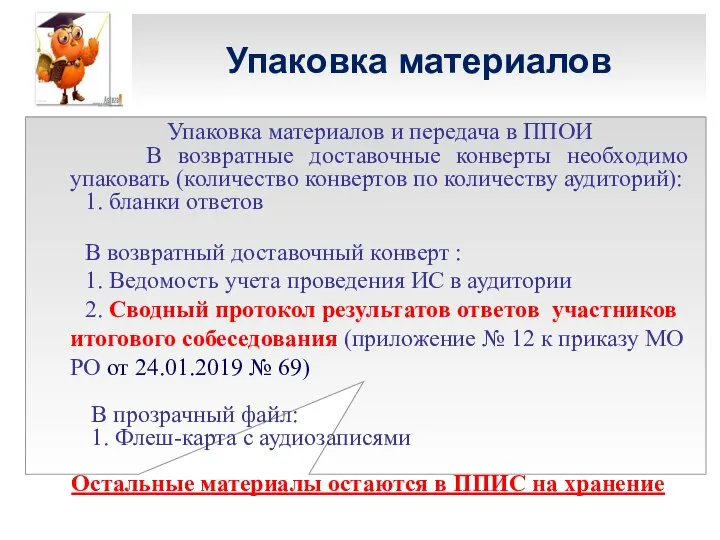 Упаковка материалов

Упаковка материалов и передача в ППОИ

В возвратные доставочные конверты необходимо упаковать (количество конвертов по количеству аудиторий):

1. бланки ответов

В возвратный доставочный конверт :

1. Ведомость учета проведения ИС в аудитории

2. Сводный протокол результатов ответов участников итогового собеседования (приложение № 12 к приказу МО РО от 24.01.2019 № 69)

В прозрачный файл:

1. Флеш-карта с аудиозаписями

Остальные материалы остаются в ППИС на хранение